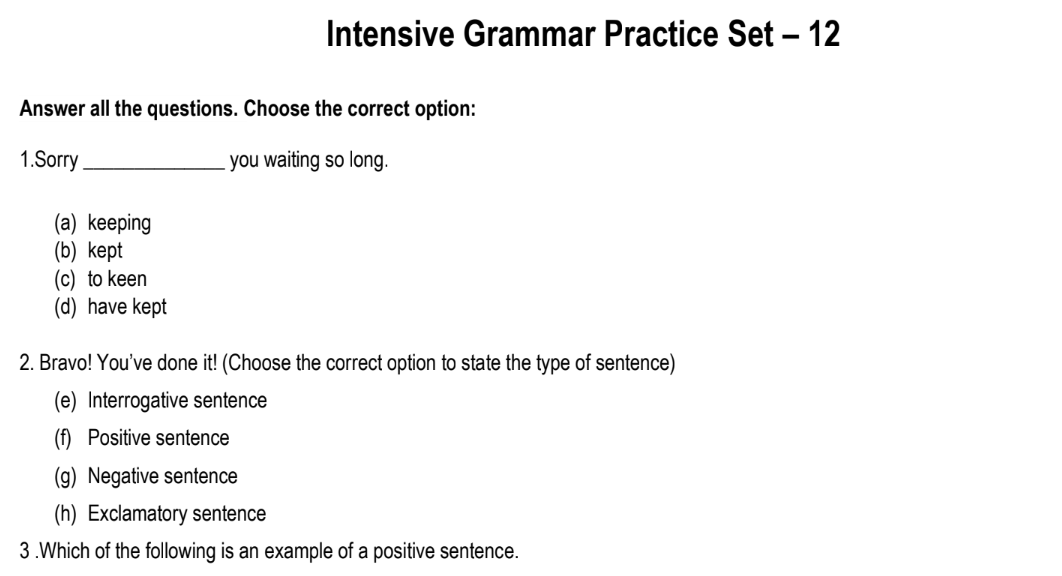 Intensive Grammar Practice Set – 12

Answer all the questions. Choose the correct option:

1.Sorry ______________ you waiting so long.

(a) keeping
(b) kept
(c) to keen
(d) have kept

2. Bravo! You've done it! (Choose the correct option to state the type of sentence)

(e) Interrogative sentence
(f) Positive sentence
(g) Negative sentence
(h) Exclamatory sentence

3 .Which of the following is an example of a positive sentence.